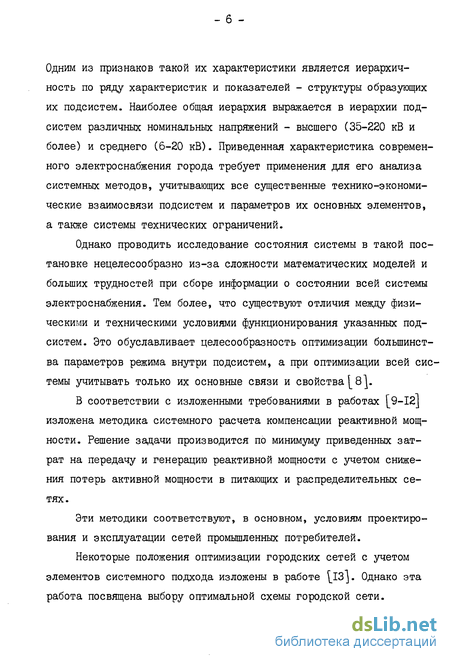 - 6 -

Одним из признаков такой их характеристики является иерархичность по ряду характеристик и показателей - структуры образующих их подсистем. Наиболее общая иерархия выражается в иерархии подсистем различных номинальных напряжений - высшего (35-220 кВ и более) и среднего (6-20 кВ). Приведенная характеристика современного электроснабжения города требует применения для его анализа системных методов, учитывающих все существенные технико-экономические взаимосвязи подсистем и параметров их основных элементов, а также системы технических ограничений.

Однако проводить исследование состояния системы в такой постановке нецелесообразно из-за сложности математических моделей и больших трудностей при сборе информации о состоянии всей системы электроснабжения. Тем более, что существуют отличия между физическими и техническими условиями функционирования указанных подсистем. Это обуславливает целесообразность оптимизации большинства параметров режима внутри подсистем, а при оптимизации всей системы учитывать только их основные связи и свойства [8].

В соответствии с изложенными требованиями в работах [9-I2] изложена методика системного расчета компенсации реактивной мощности. Решение задачи производится по минимуму приведенных затрат на передачу и генерацию реактивной мощности с учетом снижения потерь активной мощности в питающих и распределительных сетях.

Эти методики соответствуют, в основном, условиям проектирования и эксплуатации сетей промышленных потребителей.

Некоторые положения оптимизации городских сетей с учетом элементов системного подхода изложены в работе [I3]. Однако эта работа посвящена выбору оптимальной схемы городской сети.

dsLib.net
библиотека диссертаций